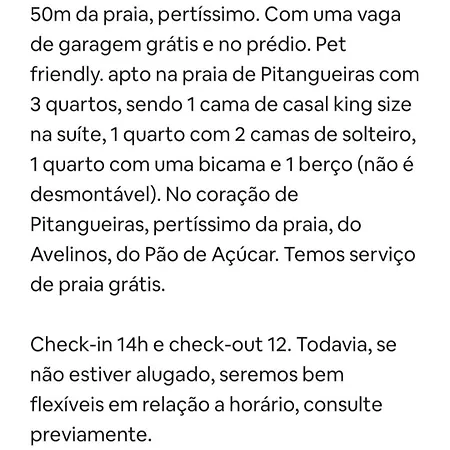 50m da praia, pertíssimo. Com uma vaga de garagem grátis e no prédio. Pet friendly. apto na praia de Pitangueiras com 3 quartos, sendo 1 cama de casal king size na suíte, 1 quarto com 2 camas de solteiro, 1 quarto com uma bicama e 1 berço (não é desmontável). No coração de Pitangueiras, pertíssimo da praia, do Avelinos, do Pão de Açúcar. Temos serviço de praia grátis.

Check-in 14h e check-out 12. Todavia, se não estiver alugado, seremos bem flexíveis em relação a horário, consulte previamente.